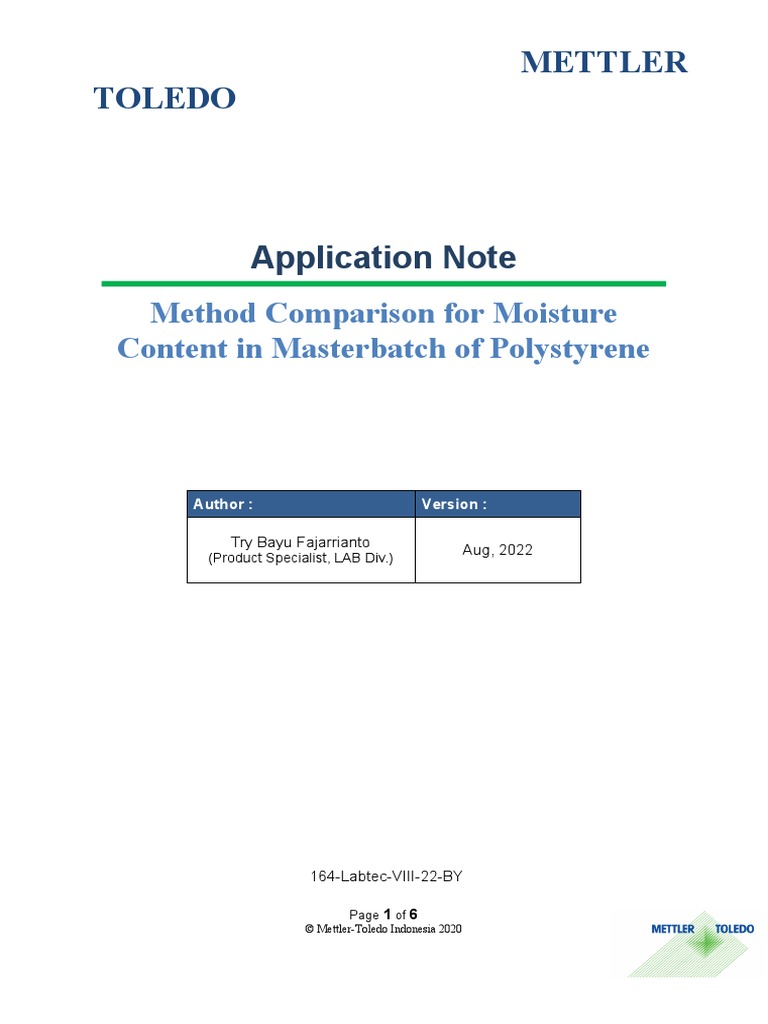 METTLER

TOLEDO

Application Note

Method Comparison for Moisture Content in Masterbatch of Polystyrene

| Author : | Version : |
|---|---|
| Try Bayu Fajarrianto (Product Specialist, LAB Div.) | Aug, 2022 |

164-Labtec-VIII-22-BY

Page 1 of 6
© Mettler-Toledo Indonesia 2020

METTLER TOLEDO